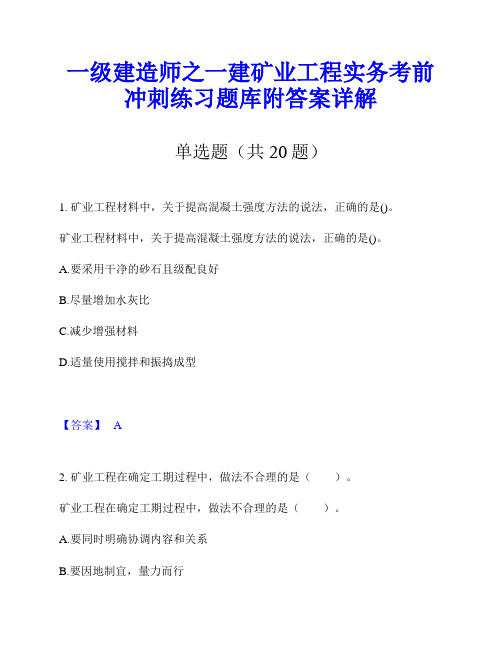 一级建造师之一建矿业工程实务考前冲刺练习题库附答案详解

单选题（共 20 题）

1. 矿业工程材料中，关于提高混凝土强度方法的说法，正确的是()。

矿业工程材料中，关于提高混凝土强度方法的说法，正确的是()。

A.要采用干净的砂石且级配良好

B.尽量增加水灰比

C.减少增强材料

D.适量使用搅拌和振捣成型

【答案】 A

2. 矿业工程在确定工期过程中，做法不合理的是（　　）。

矿业工程在确定工期过程中，做法不合理的是（　　）。

A.要同时明确协调内容和关系

B.要因地制宜，量力而行